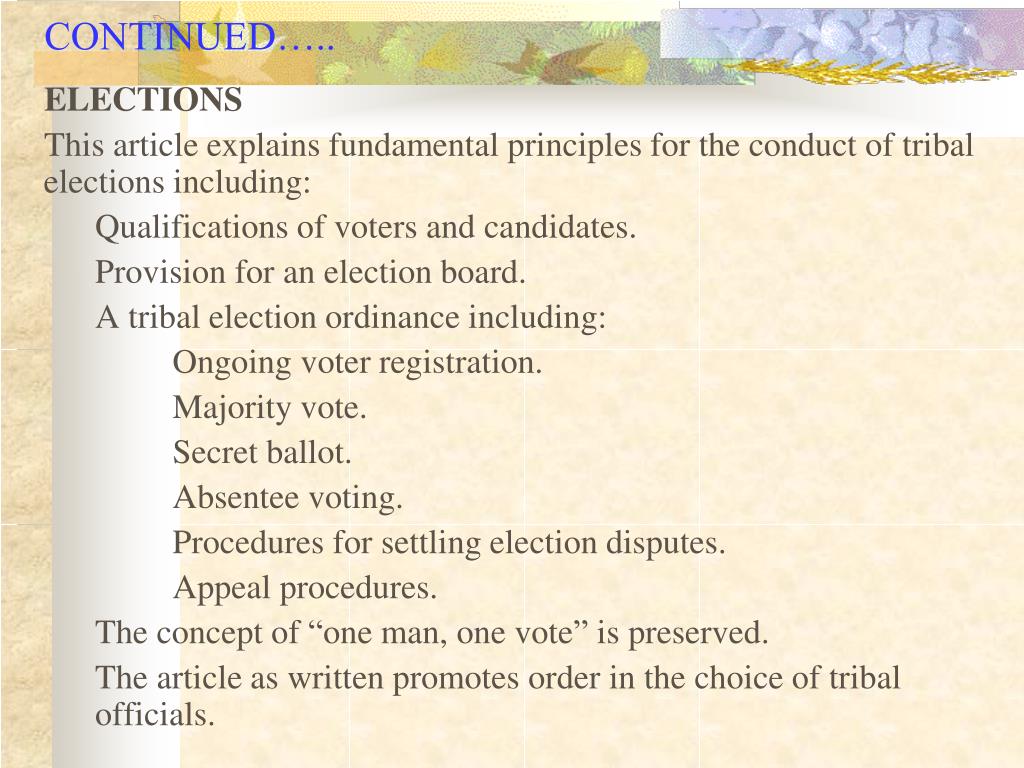 CONTINUED…..

ELECTIONS

This article explains fundamental principles for the conduct of tribal elections including:

Qualifications of voters and candidates.

Provision for an election board.

A tribal election ordinance including:

Ongoing voter registration.

Majority vote.

Secret ballot.

Absentee voting.

Procedures for settling election disputes.

Appeal procedures.

The concept of “one man, one vote” is preserved.

The article as written promotes order in the choice of tribal officials.